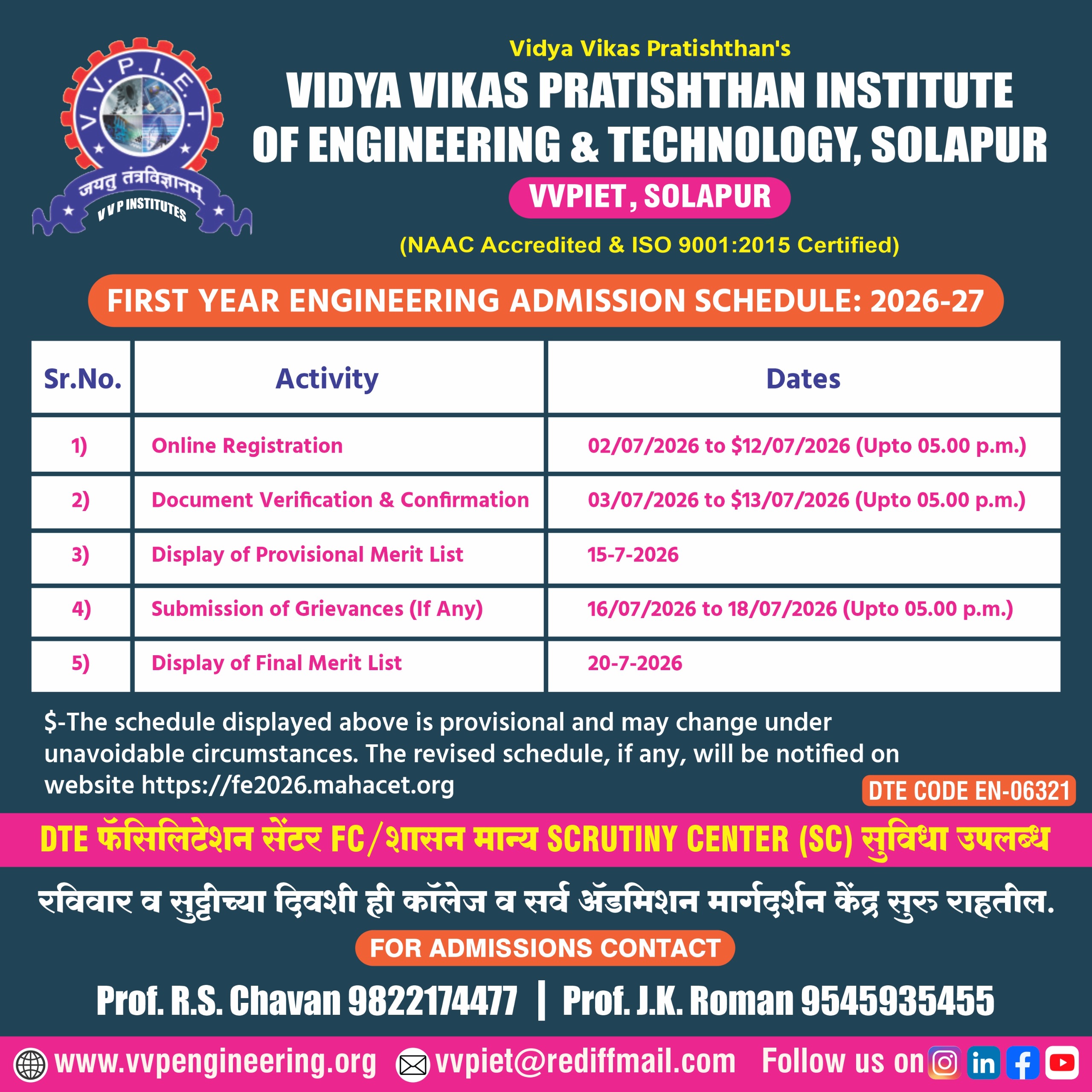 V.V.P.I.E.T.
जयतु तंत्रविज्ञानम्
V V P INSTITUTES

Vidya Vikas Pratishthan's
VIDYA VIKAS PRATISHTHAN INSTITUTE OF ENGINEERING & TECHNOLOGY, SOLAPUR
VVPIET, SOLAPUR
(NAAC Accredited & ISO 9001:2015 Certified)

FIRST YEAR ENGINEERING ADMISSION SCHEDULE: 2026-27

| Sr.No. | Activity | Dates |
|---|---|---|
| 1) | Online Registration | 02/07/2026 to $12/07/2026 (Upto 05.00 p.m.) |
| 2) | Document Verification & Confirmation | 03/07/2026 to $13/07/2026 (Upto 05.00 p.m.) |
| 3) | Display of Provisional Merit List | 15-7-2026 |
| 4) | Submission of Grievances (If Any) | 16/07/2026 to 18/07/2026 (Upto 05.00 p.m.) |
| 5) | Display of Final Merit List | 20-7-2026 |

$-The schedule displayed above is provisional and may change under unavoidable circumstances. The revised schedule, if any, will be notified on website https://fe2026.mahacet.org

DTE CODE EN-06321

DTE फॅसिलिटेशन सेंटर FC/शासन मान्य SCRUTINY CENTER (SC) सुविधा उपलब्ध

रविवार व सुट्टीच्या दिवशी ही कॉलेज व सर्व ॲडमिशन मार्गदर्शन केंद्र सुरु राहतील.

FOR ADMISSIONS CONTACT

Prof. R.S. Chavan 9822174477 | Prof. J.K. Roman 9545935455

www.vvpengineering.org vvpiet@rediffmail.com Follow us on